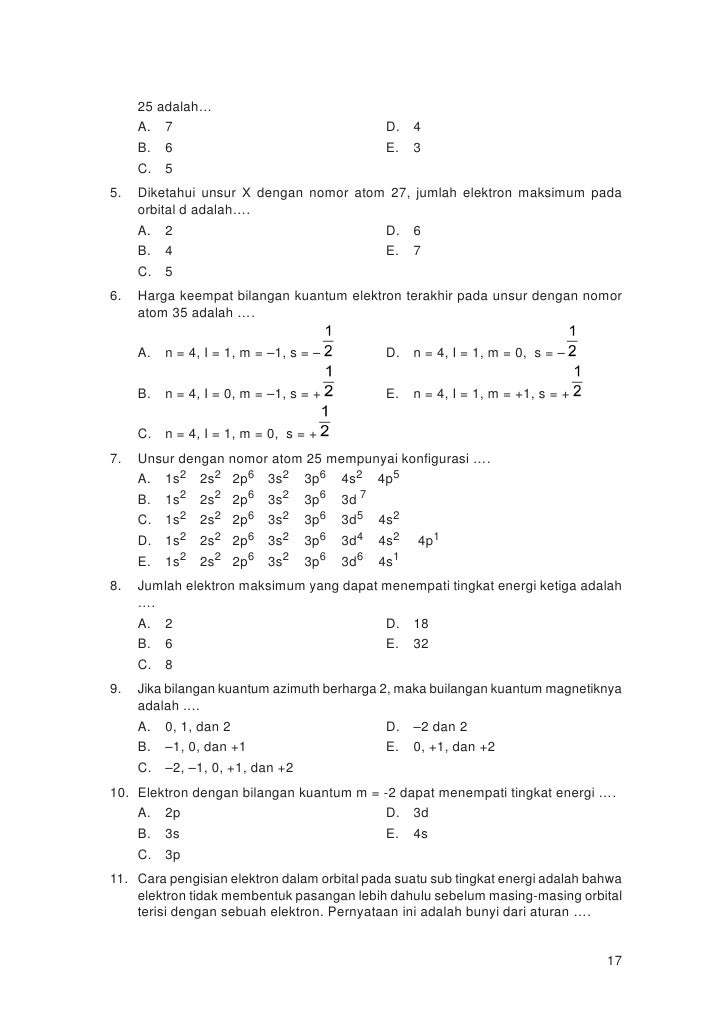 25 adalah…

A. 7
B. 6
C. 5
D. 4
E. 3

5. Diketahui unsur X dengan nomor atom 27, jumlah elektron maksimum pada orbital d adalah….

A. 2
B. 4
C. 5
D. 6
E. 7

6. Harga keempat bilangan kuantum elektron terakhir pada unsur dengan nomor atom 35 adalah ….

A. n = 4, l = 1, m = –1, s = $-\frac{1}{2}$
B. n = 4, l = 0, m = –1, s = $+\frac{1}{2}$
C. n = 4, l = 1, m = 0, s = $+\frac{1}{2}$
D. n = 4, l = 1, m = 0, s = $-\frac{1}{2}$
E. n = 4, l = 1, m = +1, s = $+\frac{1}{2}$

7. Unsur dengan nomor atom 25 mempunyai konfigurasi ….

A. $1s^2$ $2s^2$ $2p^6$ $3s^2$ $3p^6$ $4s^2$ $4p^5$
B. $1s^2$ $2s^2$ $2p^6$ $3s^2$ $3p^6$ $3d^7$
C. $1s^2$ $2s^2$ $2p^6$ $3s^2$ $3p^6$ $3d^5$ $4s^2$
D. $1s^2$ $2s^2$ $2p^6$ $3s^2$ $3p^6$ $3d^4$ $4s^2$ $4p^1$
E. $1s^2$ $2s^2$ $2p^6$ $3s^2$ $3p^6$ $3d^6$ $4s^1$

8. Jumlah elektron maksimum yang dapat menempati tingkat energi ketiga adalah ….

A. 2
B. 6
C. 8
D. 18
E. 32

9. Jika bilangan kuantum azimuth berharga 2, maka builangan kuantum magnetiknya adalah ….

A. 0, 1, dan 2
B. –1, 0, dan +1
C. –2, –1, 0, +1, dan +2
D. –2 dan 2
E. 0, +1, dan +2

10. Elektron dengan bilangan kuantum m = -2 dapat menempati tingkat energi ….

A. 2p
B. 3s
C. 3p
D. 3d
E. 4s

11. Cara pengisian elektron dalam orbital pada suatu sub tingkat energi adalah bahwa elektron tidak membentuk pasangan lebih dahulu sebelum masing-masing orbital terisi dengan sebuah elektron. Pernyataan ini adalah bunyi dari aturan ….

17